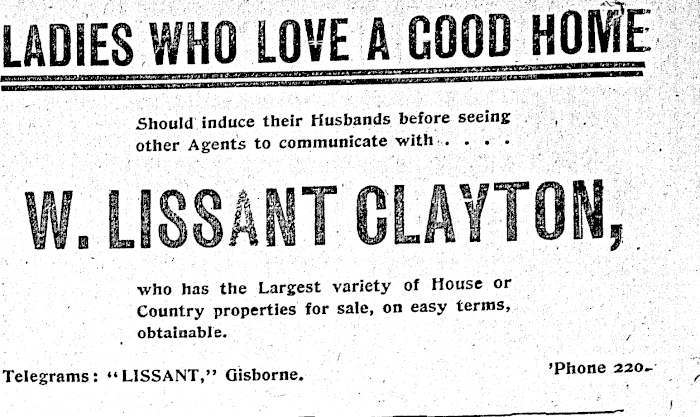 LADIES WHO LOVE A GOOD HOME

Should induce their Husbands before seeing other Agents to communicate with . . . .

W. LISSANT CLAYTON,

who has the Largest variety of House or Country properties for sale, on easy terms, obtainable.

Telegrams: "LISSANT," Gisborne.

'Phone 220.